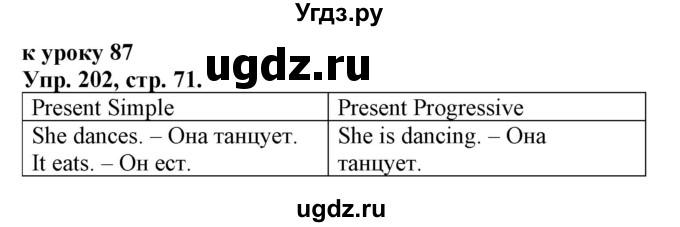 Угдз.ру

к уроку 87
Упр. 202, стр. 71.

ugdz.ru

| Present Simple | Present Progressive |
|---|---|
| She dances. – Она танцует. It eats. – Он ест. | She is dancing. – Она танцует. |

ugdz.ru